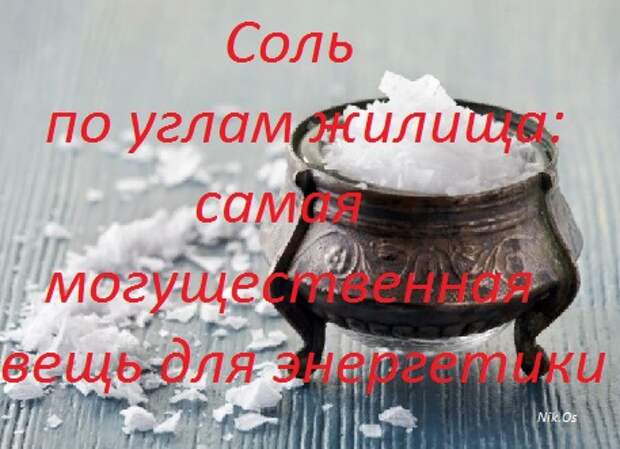 Соль по углам жилища: самая могущественная вещь для энергетики

Nik.Os